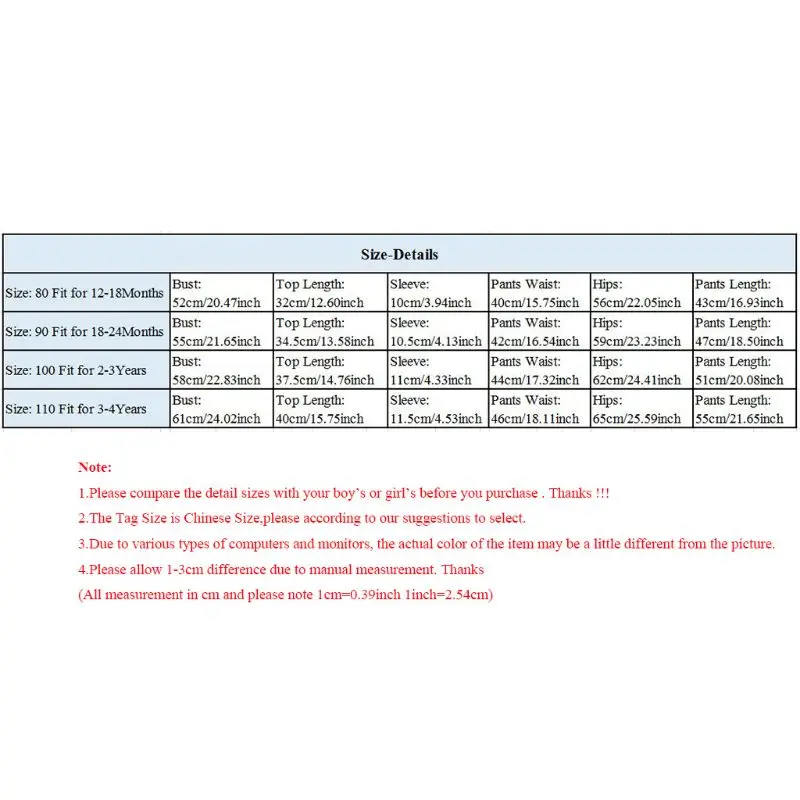 | Size-Details | | | | | | |
|---|---|---|---|---|---|---|
| Size: 80 Fit for 12-18Months | Bust: 52cm/20.47inch | Top Length: 32cm/12.60inch | Sleeve: 10cm/3.94inch | Pants Waist: 40cm/15.75inch | Hips: 56cm/22.05inch | Pants Length: 43cm/16.93inch |
| Size: 90 Fit for 18-24Months | Bust: 55cm/21.65inch | Top Length: 34.5cm/13.58inch | Sleeve: 10.5cm/4.13inch | Pants Waist: 42cm/16.54inch | Hips: 59cm/23.23inch | Pants Length: 47cm/18.50inch |
| Size: 100 Fit for 2-3Years | Bust: 58cm/22.83inch | Top Length: 37.5cm/14.76inch | Sleeve: 11cm/4.33inch | Pants Waist: 44cm/17.32inch | Hips: 62cm/24.41inch | Pants Length: 51cm/20.08inch |
| Size: 110 Fit for 3-4Years | Bust: 61cm/24.02inch | Top Length: 40cm/15.75inch | Sleeve: 11.5cm/4.53inch | Pants Waist: 46cm/18.11inch | Hips: 65cm/25.59inch | Pants Length: 55cm/21.65inch |

Note:

1.Please compare the detail sizes with your boy's or girl's before you purchase . Thanks !!!

2.The Tag Size is Chinese Size,please according to our suggestions to select.

3.Due to various types of computers and monitors, the actual color of the item may be a little different from the picture.

4.Please allow 1-3cm difference due to manual measurement. Thanks

(All measurement in cm and please note 1cm=0.39inch 1inch=2.54cm)